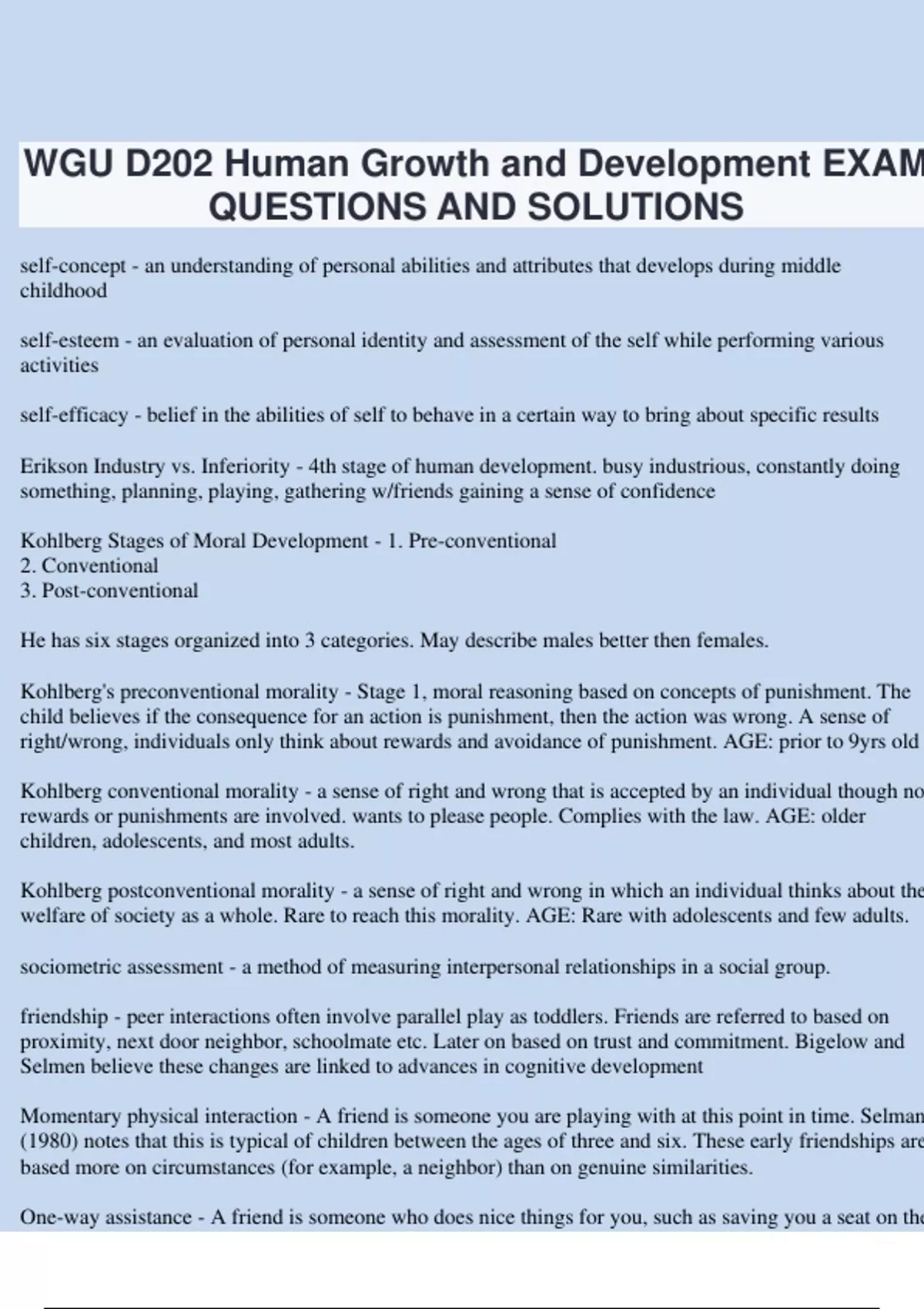 WGU D202 Human Growth and Development EXAM QUESTIONS AND SOLUTIONS

self-concept - an understanding of personal abilities and attributes that develops during middle childhood

self-esteem - an evaluation of personal identity and assessment of the self while performing various activities

self-efficacy - belief in the abilities of self to behave in a certain way to bring about specific results

Erikson Industry vs. Inferiority - 4th stage of human development. busy industrious, constantly doing something, planning, playing, gathering w/friends gaining a sense of confidence

Kohlberg Stages of Moral Development - 1. Pre-conventional
2. Conventional
3. Post-conventional

He has six stages organized into 3 categories. May describe males better then females.

Kohlberg's preconventional morality - Stage 1, moral reasoning based on concepts of punishment. The child believes if the consequence for an action is punishment, then the action was wrong. A sense of right/wrong, individuals only think about rewards and avoidance of punishment. AGE: prior to 9yrs old

Kohlberg conventional morality - a sense of right and wrong that is accepted by an individual though no rewards or punishments are involved. wants to please people. Complies with the law. AGE: older children, adolescents, and most adults.

Kohlberg postconventional morality - a sense of right and wrong in which an individual thinks about the welfare of society as a whole. Rare to reach this morality. AGE: Rare with adolescents and few adults.

sociometric assessment - a method of measuring interpersonal relationships in a social group.

friendship - peer interactions often involve parallel play as toddlers. Friends are referred to based on proximity, next door neighbor, schoolmate etc. Later on based on trust and commitment. Bigelow and Selmen believe these changes are linked to advances in cognitive development

Momentary physical interaction - A friend is someone you are playing with at this point in time. Selman (1980) notes that this is typical of children between the ages of three and six. These early friendships are based more on circumstances (for example, a neighbor) than on genuine similarities.

One-way assistance - A friend is someone who does nice things for you, such as saving you a seat on the